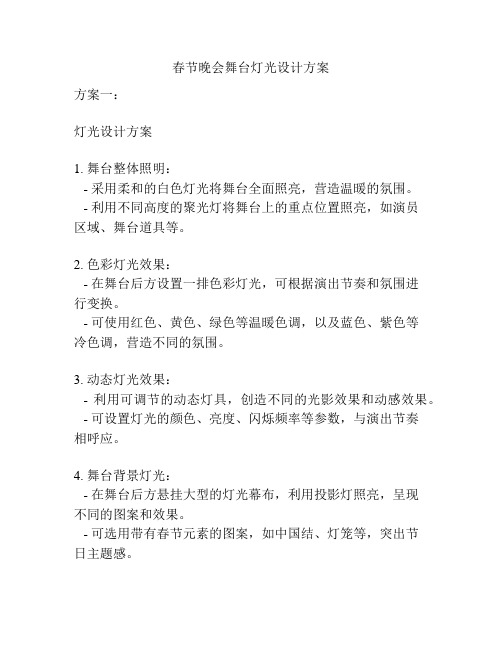 春节晚会舞台灯光设计方案

方案一：

灯光设计方案

1. 舞台整体照明：
- 采用柔和的白色灯光将舞台全面照亮，营造温暖的氛围。
- 利用不同高度的聚光灯将舞台上的重点位置照亮，如演员区域、舞台道具等。

2. 色彩灯光效果：
- 在舞台后方设置一排色彩灯光，可根据演出节奏和氛围进行变换。
- 可使用红色、黄色、绿色等温暖色调，以及蓝色、紫色等冷色调，营造不同的氛围。

3. 动态灯光效果：
- 利用可调节的动态灯具，创造不同的光影效果和动感效果。
- 可设置灯光的颜色、亮度、闪烁频率等参数，与演出节奏相呼应。

4. 舞台背景灯光：
- 在舞台后方悬挂大型的灯光幕布，利用投影灯照亮，呈现不同的图案和效果。
- 可选用带有春节元素的图案，如中国结、灯笼等，突出节日主题感。